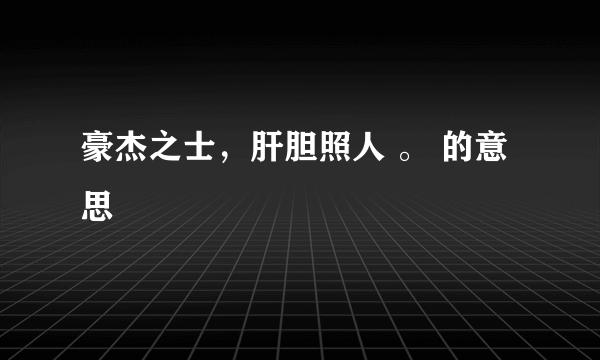 豪杰之士，肝胆照人 。 的意思